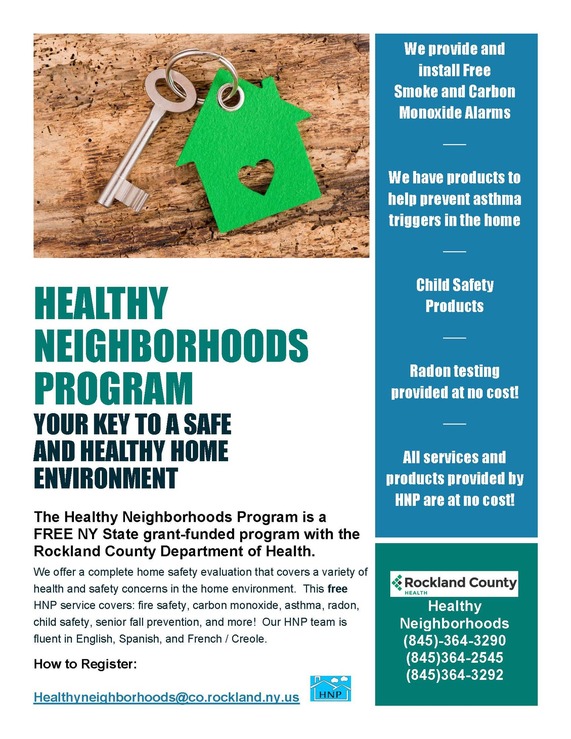 HEALTHY NEIGHBORHOODS PROGRAM

YOUR KEY TO A SAFE AND HEALTHY HOME ENVIRONMENT

The Healthy Neighborhoods Program is a FREE NY State grant-funded program with the Rockland County Department of Health.

We offer a complete home safety evaluation that covers a variety of health and safety concerns in the home environment. This free HNP service covers: fire safety, carbon monoxide, asthma, radon, child safety, senior fall prevention, and more! Our HNP team is fluent in English, Spanish, and French / Creole.

How to Register:

Healthyneighborhoods@co.rockland.ny.us

HNP

We provide and install Free Smoke and Carbon Monoxide Alarms

We have products to help prevent asthma triggers in the home

Child Safety Products

Radon testing provided at no cost!

All services and products provided by HNP are at no cost!

Rockland County
HEALTH

Healthy Neighborhoods
(845)-364-3290
(845)364-2545
(845)364-3292